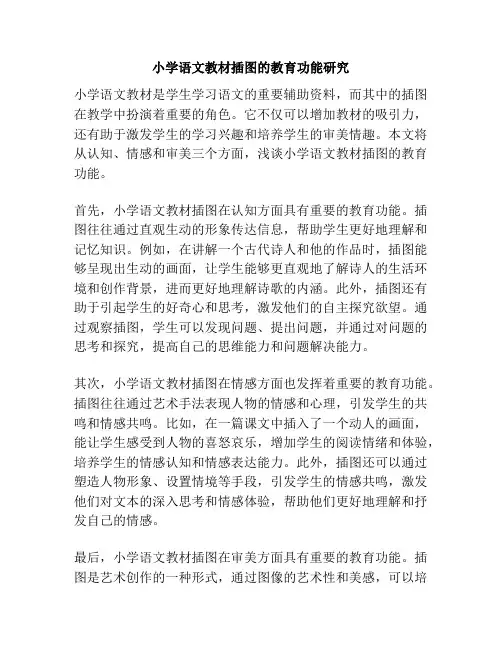 小学语文教材插图的教育功能研究

小学语文教材是学生学习语文的重要辅助资料，而其中的插图在教学中扮演着重要的角色。它不仅可以增加教材的吸引力，还有助于激发学生的学习兴趣和培养学生的审美情趣。本文将从认知、情感和审美三个方面，浅谈小学语文教材插图的教育功能。

首先，小学语文教材插图在认知方面具有重要的教育功能。插图往往通过直观生动的形象传达信息，帮助学生更好地理解和记忆知识。例如，在讲解一个古代诗人和他的作品时，插图能够呈现出生动的画面，让学生能够更直观地了解诗人的生活环境和创作背景，进而更好地理解诗歌的内涵。此外，插图还有助于引起学生的好奇心和思考，激发他们的自主探究欲望。通过观察插图，学生可以发现问题、提出问题，并通过对问题的思考和探究，提高自己的思维能力和问题解决能力。

其次，小学语文教材插图在情感方面也发挥着重要的教育功能。插图往往通过艺术手法表现人物的情感和心理，引发学生的共鸣和情感共鸣。比如，在一篇课文中插入了一个动人的画面，能让学生感受到人物的喜怒哀乐，增加学生的阅读情绪和体验，培养学生的情感认知和情感表达能力。此外，插图还可以通过塑造人物形象、设置情境等手段，引发学生的情感共鸣，激发他们对文本的深入思考和情感体验，帮助他们更好地理解和抒发自己的情感。

最后，小学语文教材插图在审美方面具有重要的教育功能。插图是艺术创作的一种形式，通过图像的艺术性和美感，可以培